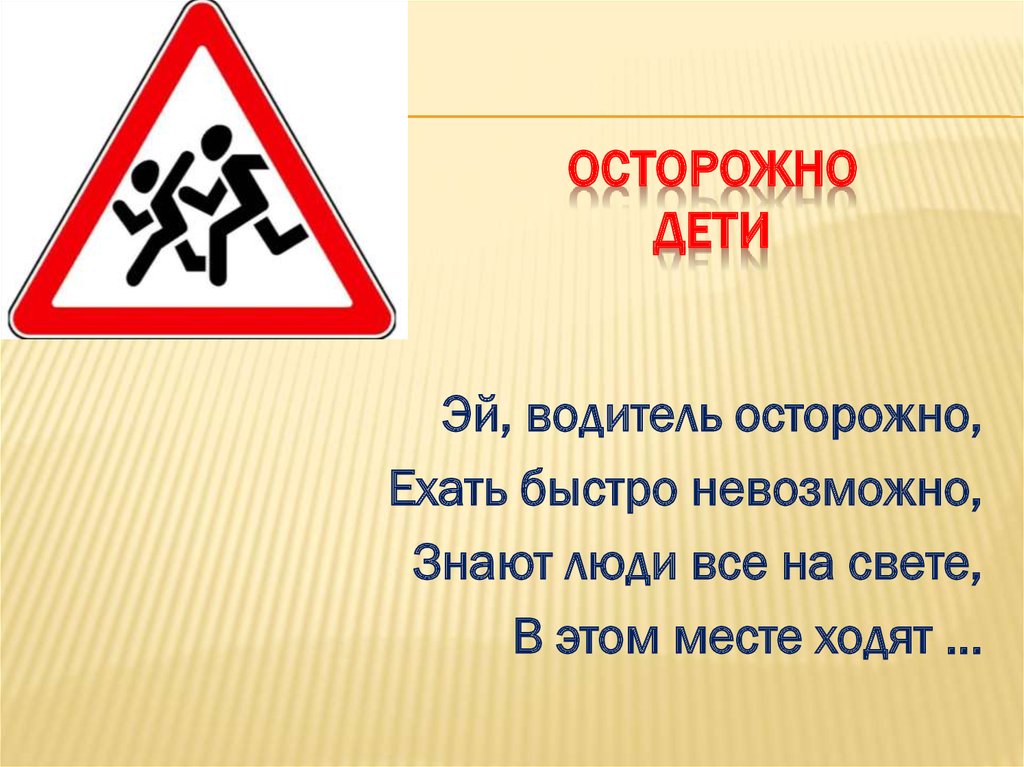 ОСТОРОЖНО ДЕТИ

Эй, водитель осторожно,
Ехать быстро невозможно,
Знают люди все на свете,
В этом месте ходят …